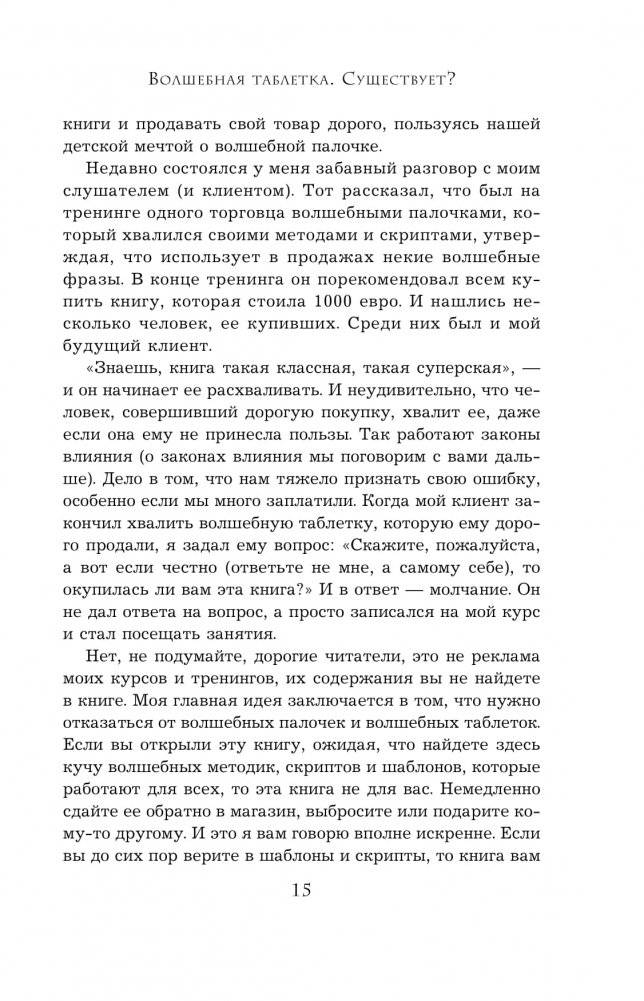 Волшебная таблетка. Существует?

книги и продавать свой товар дорого, пользуясь нашей детской мечтой о волшебной палочке.

Недавно состоялся у меня забавный разговор с моим слушателем (и клиентом). Тот рассказал, что был на тренинге одного торговца волшебными палочками, который хвалился своими методами и скриптами, утверждая, что использует в продажах некие волшебные фразы. В конце тренинга он порекомендовал всем купить книгу, которая стоила 1000 евро. И нашлись несколько человек, ее купивших. Среди них был и мой будущий клиент.

«Знаешь, книга такая классная, такая суперская», — и он начинает ее расхваливать. И неудивительно, что человек, совершивший дорогую покупку, хвалит ее, даже если она ему не принесла пользы. Так работают законы влияния (о законах влияния мы поговорим с вами дальше). Дело в том, что нам тяжело признать свою ошибку, особенно если мы много заплатили. Когда мой клиент закончил хвалить волшебную таблетку, которую ему дорого продали, я задал ему вопрос: «Скажите, пожалуйста, а вот если честно (ответьте не мне, а самому себе), то окупилась ли вам эта книга?» И в ответ — молчание. Он не дал ответа на вопрос, а просто записался на мой курс и стал посещать занятия.

Нет, не подумайте, дорогие читатели, это не реклама моих курсов и тренингов, их содержания вы не найдете в книге. Моя главная идея заключается в том, что нужно отказаться от волшебных палочек и волшебных таблеток. Если вы открыли эту книгу, ожидая, что найдете здесь кучу волшебных методик, скриптов и шаблонов, которые работают для всех, то эта книга не для вас. Немедленно сдайте ее обратно в магазин, выбросите или подарите кому-то другому. И это я вам говорю вполне искренне. Если вы до сих пор верите в шаблоны и скрипты, то книга вам

15